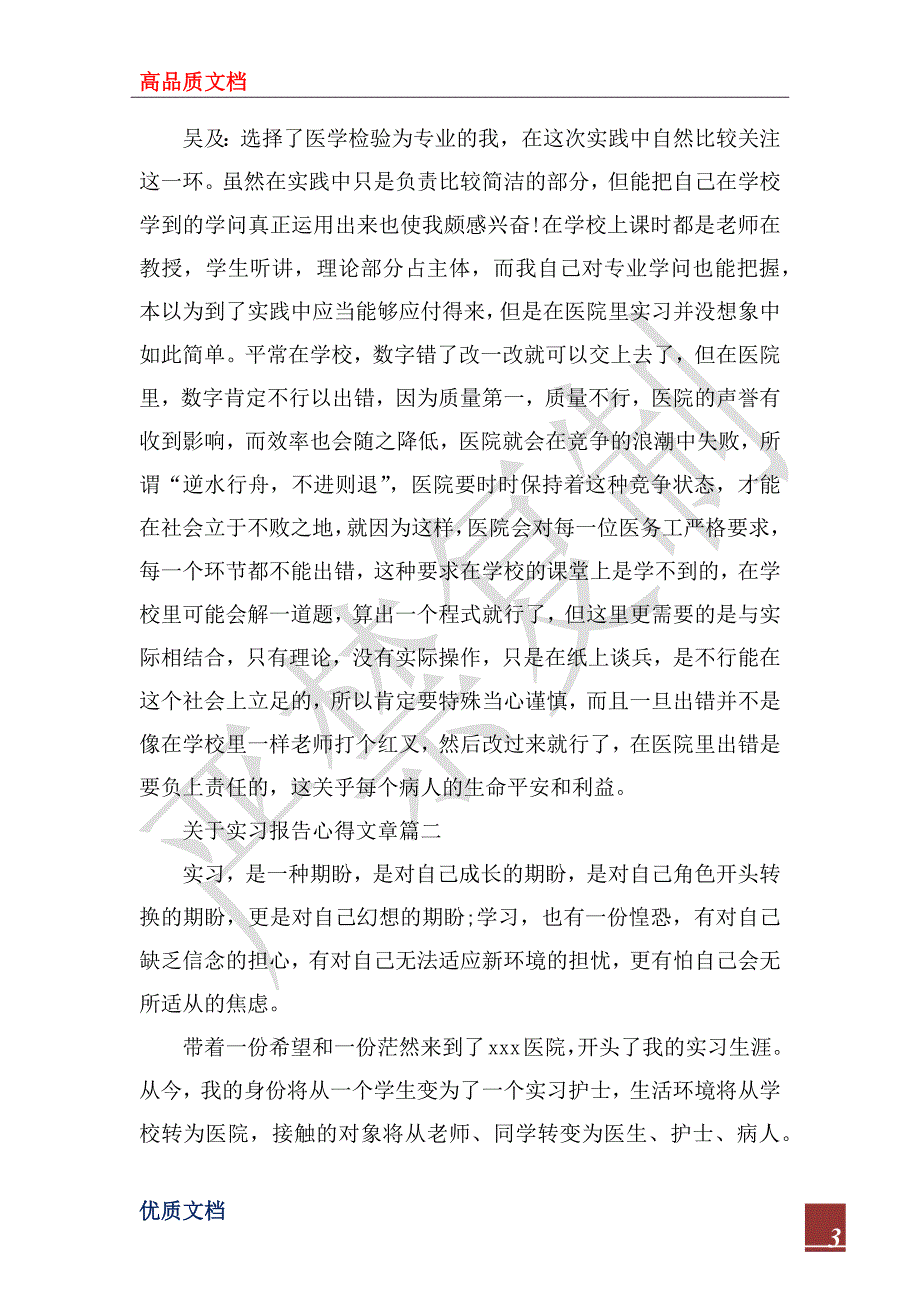 高品质文档

吴及：选择了医学检验为专业的我，在这次实践中自然比较关注这一环。虽然在实践中只是负责比较简洁的部分，但能把自己在学校学到的学问真正运用出来也使我颇感兴奋!在学校上课时都是老师在教授，学生听讲，理论部分占主体，而我自己对专业学问也能把握，本以为到了实践中应当能够应付得来，但是在医院里实习并没想象中如此简单。平常在学校，数字错了改一改就可以交上去了，但在医院里，数字肯定不行以出错，因为质量第一，质量不行，医院的声誉有收到影响，而效率也会随之降低，医院就会在竞争的浪潮中失败，所谓“逆水行舟，不进则退”，医院要时时保持着这种竞争状态，才能在社会立于不败之地，就因为这样，医院会对每一位医务工严格要求，每一个环节都不能出错，这种要求在学校的课堂上是学不到的，在学校里可能会解一道题，算出一个程式就行了，但这里更需要的是与实际相结合，只有理论，没有实际操作，只是在纸上谈兵，是不行能在这个社会上立足的，所以肯定要特殊当心谨慎，而且一旦出错并不是像在学校里一样老师打个红叉，然后改过来就行了，在医院里出错是要负上责任的，这关乎每个病人的生命平安和利益。

关于实习报告心得文章篇二

实习，是一种期盼，是对自己成长的期盼，是对自己角色开头转换的期盼，更是对自己幻想的期盼;学习，也有一份惶恐，有对自己缺乏信念的担心，有对自己无法适应新环境的担忧，更有怕自己会无所适从的焦虑。

带着一份希望和一份茫然来到了xxx医院，开头了我的实习生涯。从今，我的身份将从一个学生变为了一个实习护士，生活环境将从学校转为医院，接触的对象将从老师、同学转变为医生、护士、病人。

优质文档

3